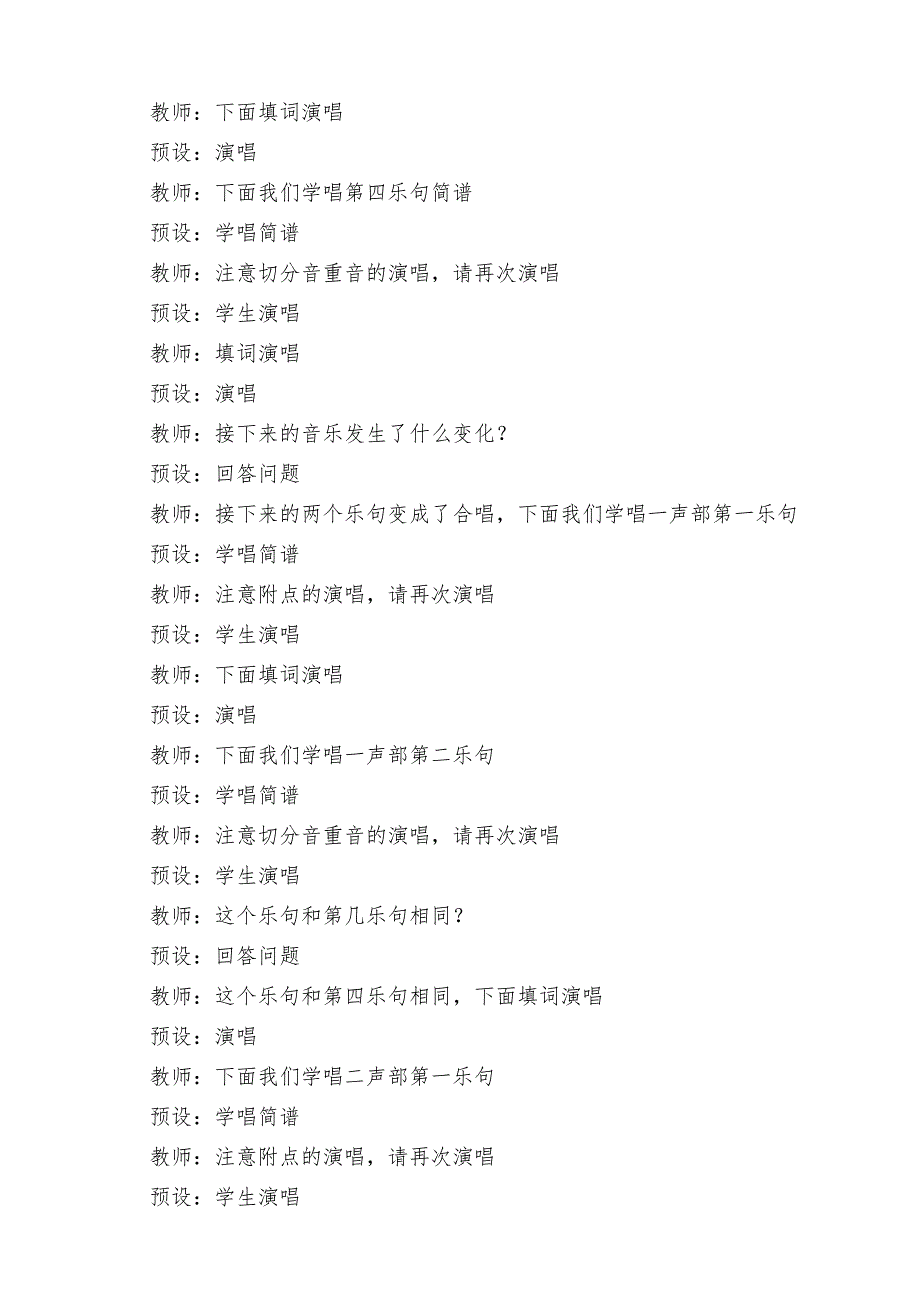 教师：下面填词演唱

预设：演唱

教师：下面我们学唱第四乐句简谱

预设：学唱简谱

教师：注意切分音重音的演唱，请再次演唱

预设：学生演唱

教师：填词演唱

预设：演唱

教师：接下来的音乐发生了什么变化？

预设：回答问题

教师：接下来的两个乐句变成了合唱，下面我们学唱一声部第一乐句

预设：学唱简谱

教师：注意附点的演唱，请再次演唱

预设：学生演唱

教师：下面填词演唱

预设：演唱

教师：下面我们学唱一声部第二乐句

预设：学唱简谱

教师：注意切分音重音的演唱，请再次演唱

预设：学生演唱

教师：这个乐句和第几乐句相同？

预设：回答问题

教师：这个乐句和第四乐句相同，下面填词演唱

预设：演唱

教师：下面我们学唱二声部第一乐句

预设：学唱简谱

教师：注意附点的演唱，请再次演唱

预设：学生演唱